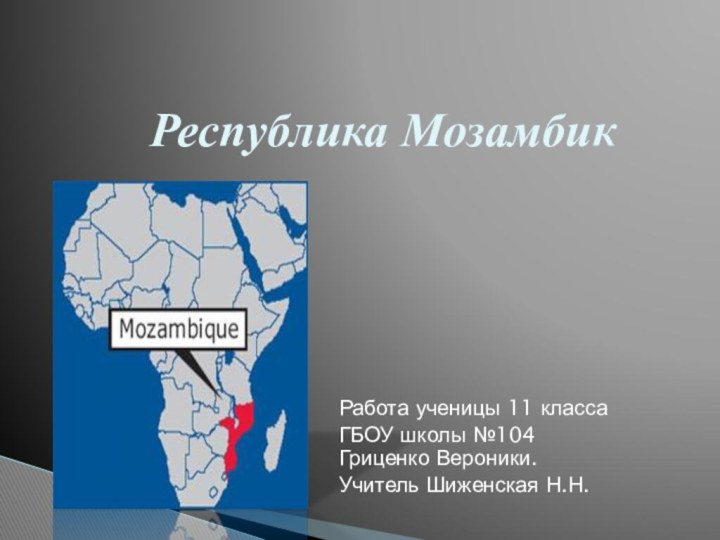 Республика Мозамбик

Mozambique

Работа ученицы 11 класса
ГБОУ школы №104
Гриценко Вероники.
Учитель Шиженская Н.Н.